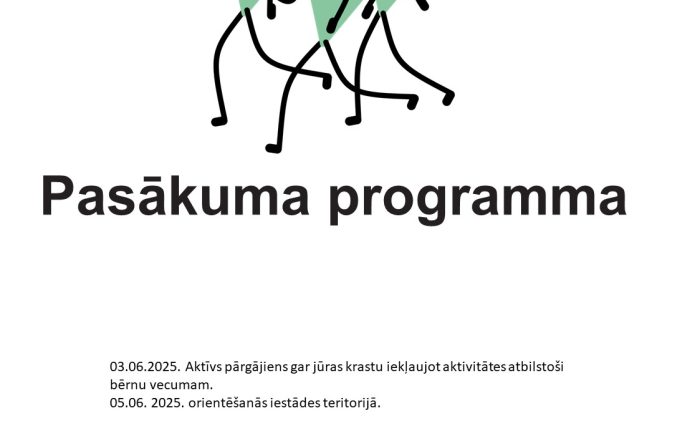 Pasākuma programma

03.06.2025. Aktīvs pārgājiens gar jūras krastu iekļaujot aktivitātes atbilstoši bērnu vecumam.
05.06. 2025. orientēšanās iestādes teritorijā.